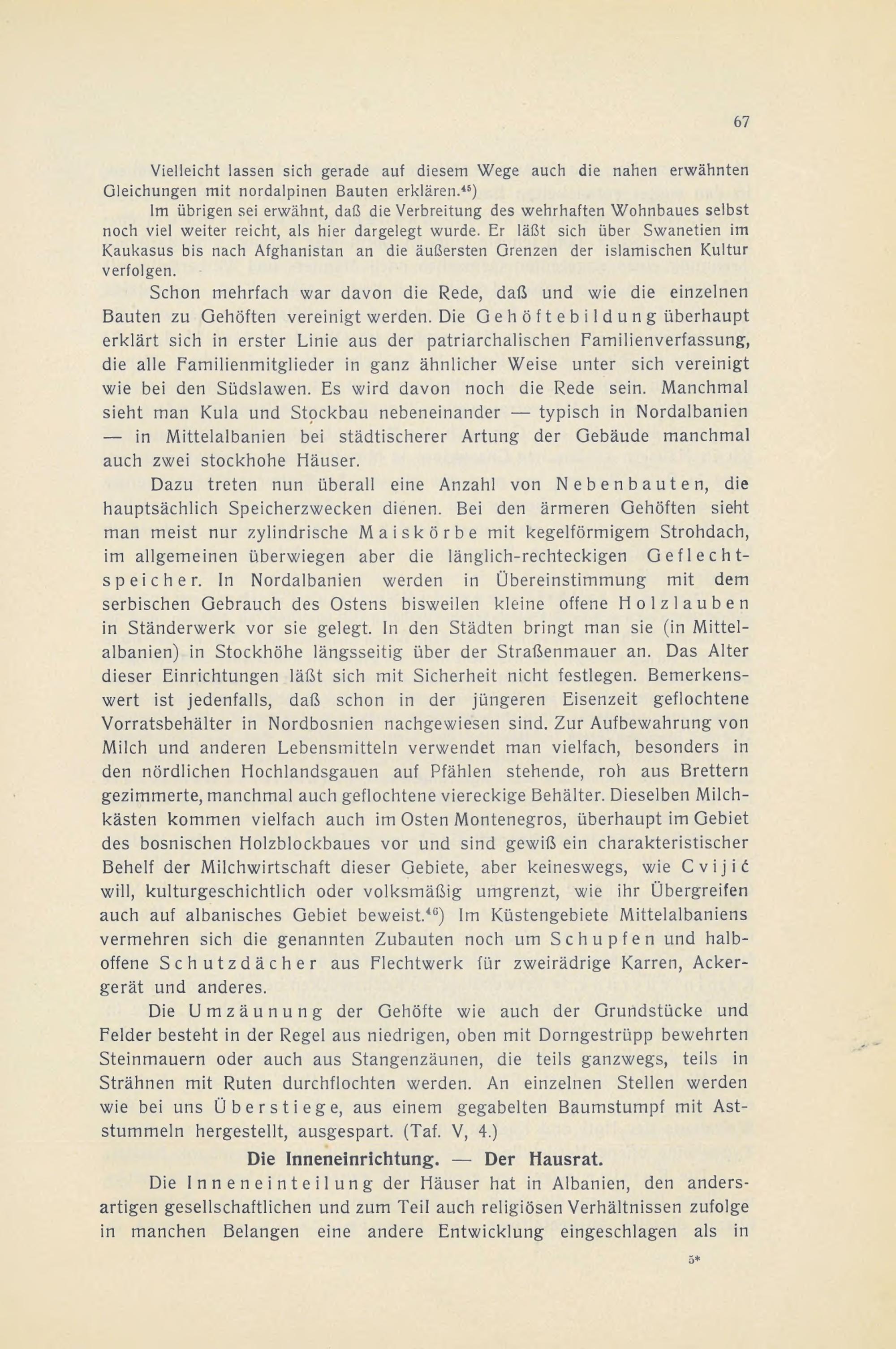 67

Vielleicht lassen sich gerade auf diesem Wege auch die nahen erwähnten Gleichungen mit nordalpinen Bauten erklären.$^{45}$)

Im übrigen sei erwähnt, daß die Verbreitung des wehrhaften Wohnbaues selbst noch viel weiter reicht, als hier dargelegt wurde. Er läßt sich über Swanetien im Kaukasus bis nach Afghanistan an die äußersten Grenzen der islamischen Kultur verfolgen.

Schon mehrfach war davon die Rede, daß und wie die einzelnen Bauten zu Gehöften vereinigt werden. Die Gehöftebildung überhaupt erklärt sich in erster Linie aus der patriarchalischen Familienverfassung, die alle Familienmitglieder in ganz ähnlicher Weise unter sich vereinigt wie bei den Südslawen. Es wird davon noch die Rede sein. Manchmal sieht man Kula und Stockbau nebeneinander — typisch in Nordalbanien — in Mittelalbanien bei städtischerer Artung der Gebäude manchmal auch zwei stockhohe Häuser.

Dazu treten nun überall eine Anzahl von Nebenbauten, die hauptsächlich Speicherzwecken dienen. Bei den ärmeren Gehöften sieht man meist nur zylindrische Maiskörbe mit kegelförmigem Strohdach, im allgemeinen überwiegen aber die länglich-rechteckigen Geflechtspeicher. In Nordalbanien werden in Übereinstimmung mit dem serbischen Gebrauch des Ostens bisweilen kleine offene Holzlauben in Ständerwerk vor sie gelegt. In den Städten bringt man sie (in Mittelalbanien) in Stockhöhe längsseitig über der Straßenmauer an. Das Alter dieser Einrichtungen läßt sich mit Sicherheit nicht festlegen. Bemerkenswert ist jedenfalls, daß schon in der jüngeren Eisenzeit geflochtene Vorratsbehälter in Nordbosnien nachgewiesen sind. Zur Aufbewahrung von Milch und anderen Lebensmitteln verwendet man vielfach, besonders in den nördlichen Hochlandsgauen auf Pfählen stehende, roh aus Brettern gezimmerte, manchmal auch geflochtene viereckige Behälter. Dieselben Milchkästen kommen vielfach auch im Osten Montenegros, überhaupt im Gebiet des bosnischen Holzblockbaues vor und sind gewiß ein charakteristischer Behelf der Milchwirtschaft dieser Gebiete, aber keineswegs, wie Cvijić will, kulturgeschichtlich oder volksmäßig umgrenzt, wie ihr Übergreifen auch auf albanisches Gebiet beweist.$^{46}$) Im Küstengebiete Mittelalbaniens vermehren sich die genannten Zubauten noch um Schupfen und halboffene Schutzdächer aus Flechtwerk für zweirädrige Karren, Ackergerät und anderes.

Die Umzäunung der Gehöfte wie auch der Grundstücke und Felder besteht in der Regel aus niedrigen, oben mit Dorngestrüpp bewehrten Steinmauern oder auch aus Stangenzäunen, die teils ganzwegs, teils in Strähnen mit Ruten durchflochten werden. An einzelnen Stellen werden wie bei uns Überstiege, aus einem gegabelten Baumstumpf mit Aststummeln hergestellt, ausgespart. (Taf. V, 4.)

Die Inneneinrichtung. — Der Hausrat.

Die Inneneinteilung der Häuser hat in Albanien, den andersartigen gesellschaftlichen und zum Teil auch religiösen Verhältnissen zufolge in manchen Belangen eine andere Entwicklung eingeschlagen als in

5*